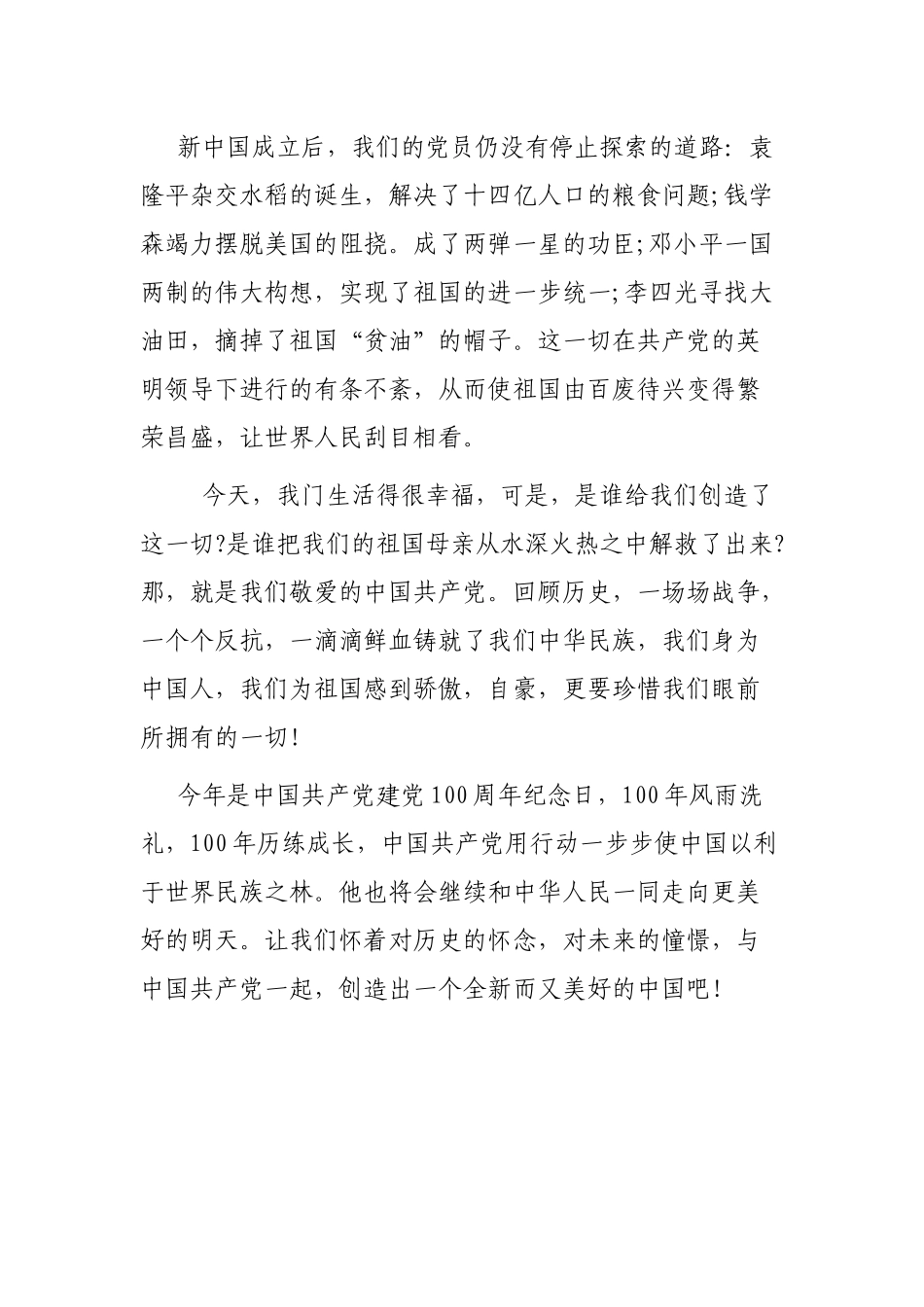 新中国成立后，我们的党员仍没有停止探索的道路：袁隆平杂交水稻的诞生，解决了十四亿人口的粮食问题;钱学森竭力摆脱美国的阻挠。成了两弹一星的功臣;邓小平一国两制的伟大构想，实现了祖国的进一步统一;李四光寻找大油田，摘掉了祖国“贫油”的帽子。这一切在共产党的英明领导下进行的有条不紊，从而使祖国由百废待兴变得繁荣昌盛，让世界人民刮目相看。

今天，我门生活得很幸福，可是，是谁给我们创造了这一切?是谁把我们的祖国母亲从水深火热之中解救了出来?那，就是我们敬爱的中国共产党。回顾历史，一场场战争，一个个反抗，一滴滴鲜血铸就了我们中华民族，我们身为中国人，我们为祖国感到骄傲，自豪，更要珍惜我们眼前所拥有的一切!

今年是中国共产党建党100周年纪念日，100年风雨洗礼，100年历练成长，中国共产党用行动一步步使中国以利于世界民族之林。他也将会继续和中华人民一同走向更美好的明天。让我们怀着对历史的怀念，对未来的憧憬，与中国共产党一起，创造出一个全新而又美好的中国吧!